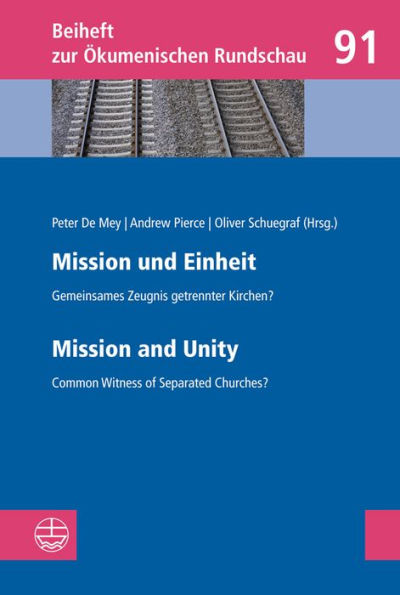 Beiheft
zur Ökumenischen Rundschau

91

Peter De Mey | Andrew Pierce | Oliver Schuegraf (Hrsg.)

Mission und Einheit

Gemeinsames Zeugnis getrennter Kirchen?

Mission and Unity

Common Witness of Separated Churches?